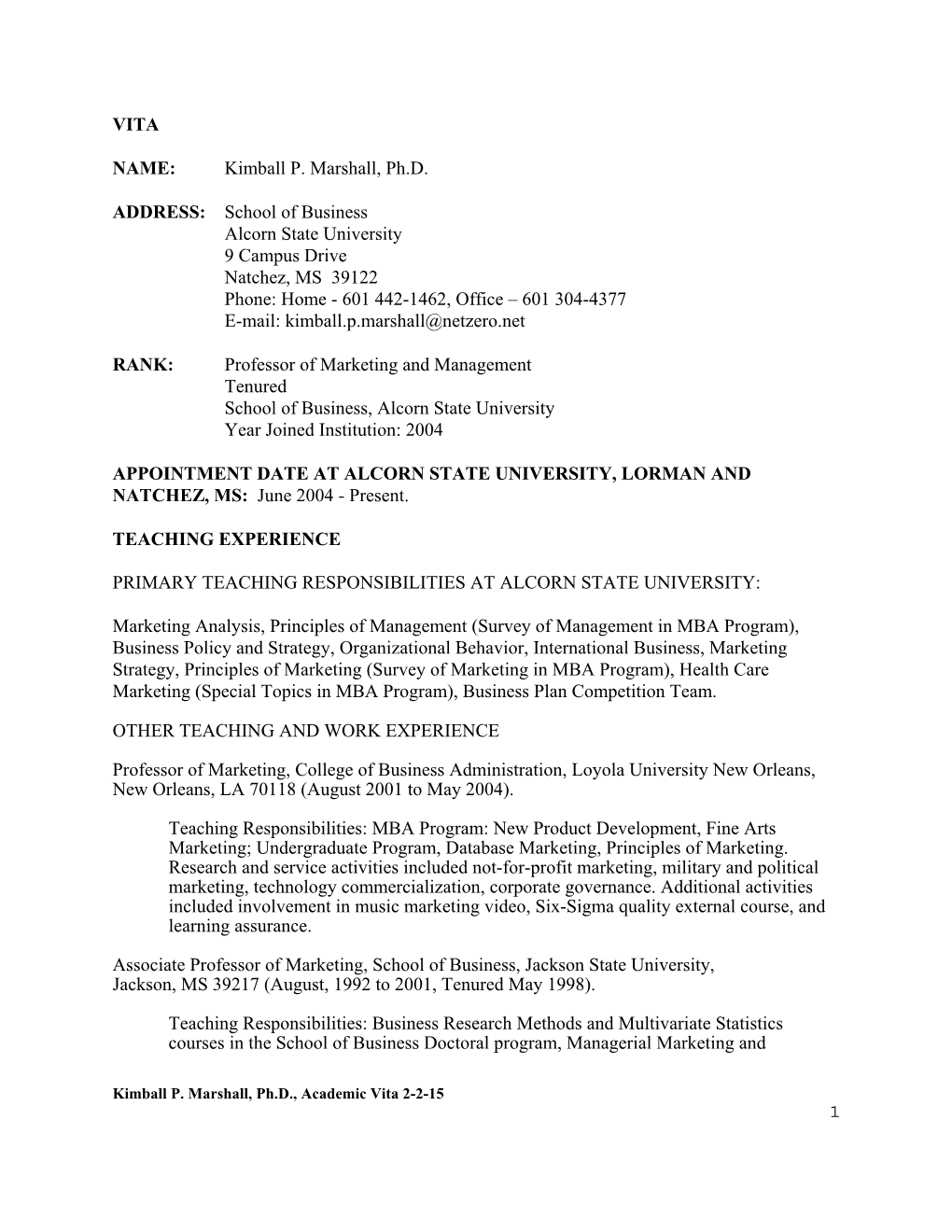 VITA

NAME: Kimball P. Marshall, Ph.D.

ADDRESS: School of Business
Alcorn State University
9 Campus Drive
Natchez, MS 39122
Phone: Home - 601 442-1462, Office – 601 304-4377
E-mail: kimball.p.marshall@netzero.net

RANK: Professor of Marketing and Management
Tenured
School of Business, Alcorn State University
Year Joined Institution: 2004

APPOINTMENT DATE AT ALCORN STATE UNIVERSITY, LORMAN AND NATCHEZ, MS: June 2004 - Present.

TEACHING EXPERIENCE

PRIMARY TEACHING RESPONSIBILITIES AT ALCORN STATE UNIVERSITY:

Marketing Analysis, Principles of Management (Survey of Management in MBA Program), Business Policy and Strategy, Organizational Behavior, International Business, Marketing Strategy, Principles of Marketing (Survey of Marketing in MBA Program), Health Care Marketing (Special Topics in MBA Program), Business Plan Competition Team.

OTHER TEACHING AND WORK EXPERIENCE

Professor of Marketing, College of Business Administration, Loyola University New Orleans, New Orleans, LA 70118 (August 2001 to May 2004).

Teaching Responsibilities: MBA Program: New Product Development, Fine Arts Marketing; Undergraduate Program, Database Marketing, Principles of Marketing. Research and service activities included not-for-profit marketing, military and political marketing, technology commercialization, corporate governance. Additional activities included involvement in music marketing video, Six-Sigma quality external course, and learning assurance.

Associate Professor of Marketing, School of Business, Jackson State University, Jackson, MS 39217 (August, 1992 to 2001, Tenured May 1998).

Teaching Responsibilities: Business Research Methods and Multivariate Statistics courses in the School of Business Doctoral program, Managerial Marketing and

Kimball P. Marshall, Ph.D., Academic Vita 2-2-15
1